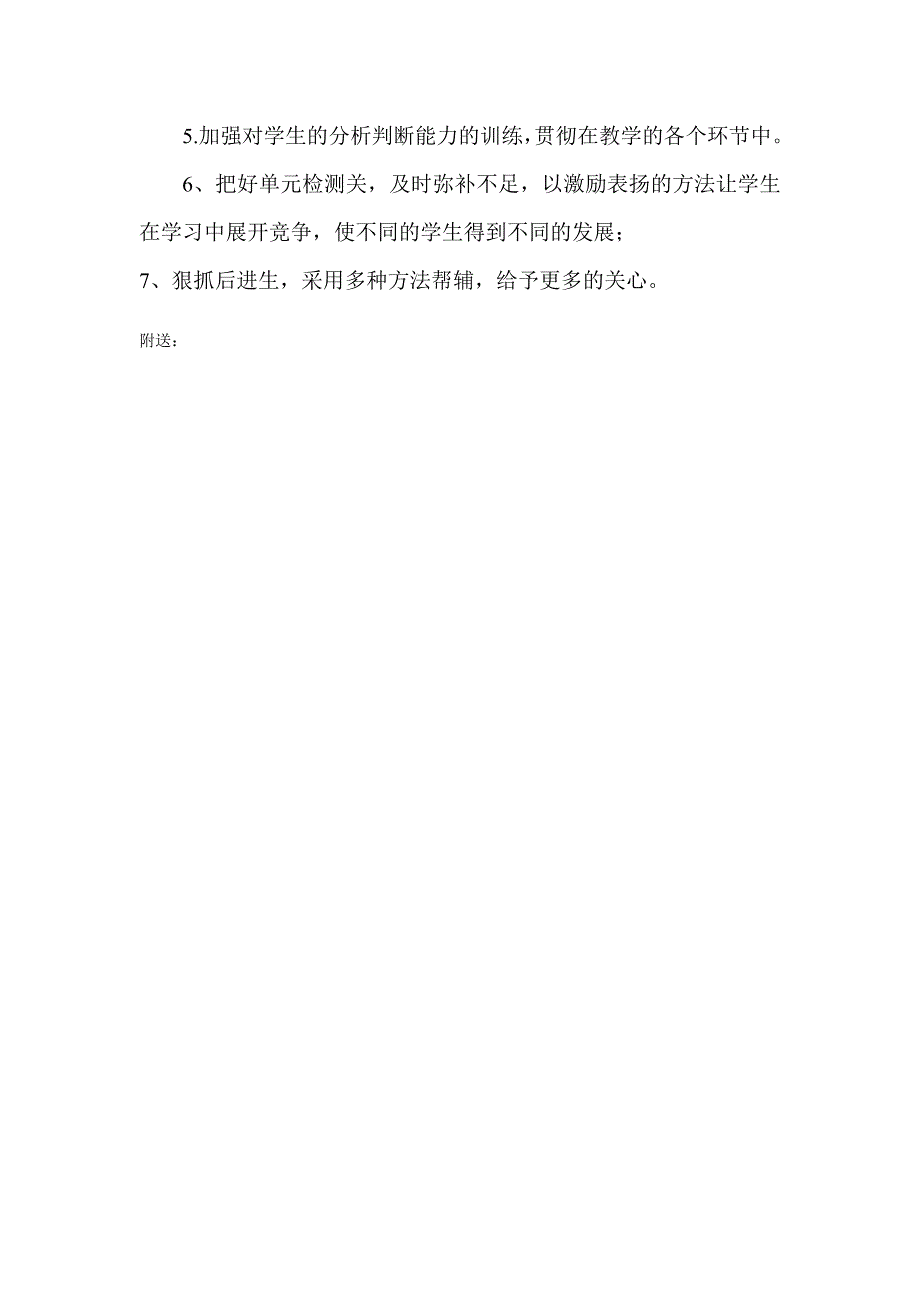 5.加强对学生的分析判断能力的训练，贯彻在教学的各个环节中。

6、把好单元检测关，及时弥补不足，以激励表扬的方法让学生在学习中展开竞争，使不同的学生得到不同的发展；

7、狠抓后进生，采用多种方法帮辅，给予更多的关心。

附送：